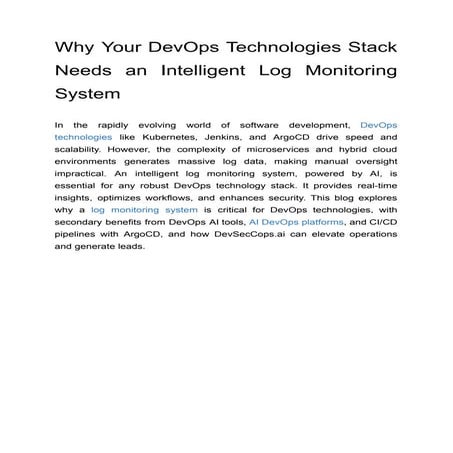 Why Your DevOps Technologies Stack Needs an Intelligent Log Monitoring System

In the rapidly evolving world of software development, DevOps technologies like Kubernetes, Jenkins, and ArgoCD drive speed and scalability. However, the complexity of microservices and hybrid cloud environments generates massive log data, making manual oversight impractical. An intelligent log monitoring system, powered by AI, is essential for any robust DevOps technology stack. It provides real-time insights, optimizes workflows, and enhances security. This blog explores why a log monitoring system is critical for DevOps technologies, with secondary benefits from DevOps AI tools, AI DevOps platforms, and CI/CD pipelines with ArgoCD, and how DevSecCops.ai can elevate operations and generate leads.